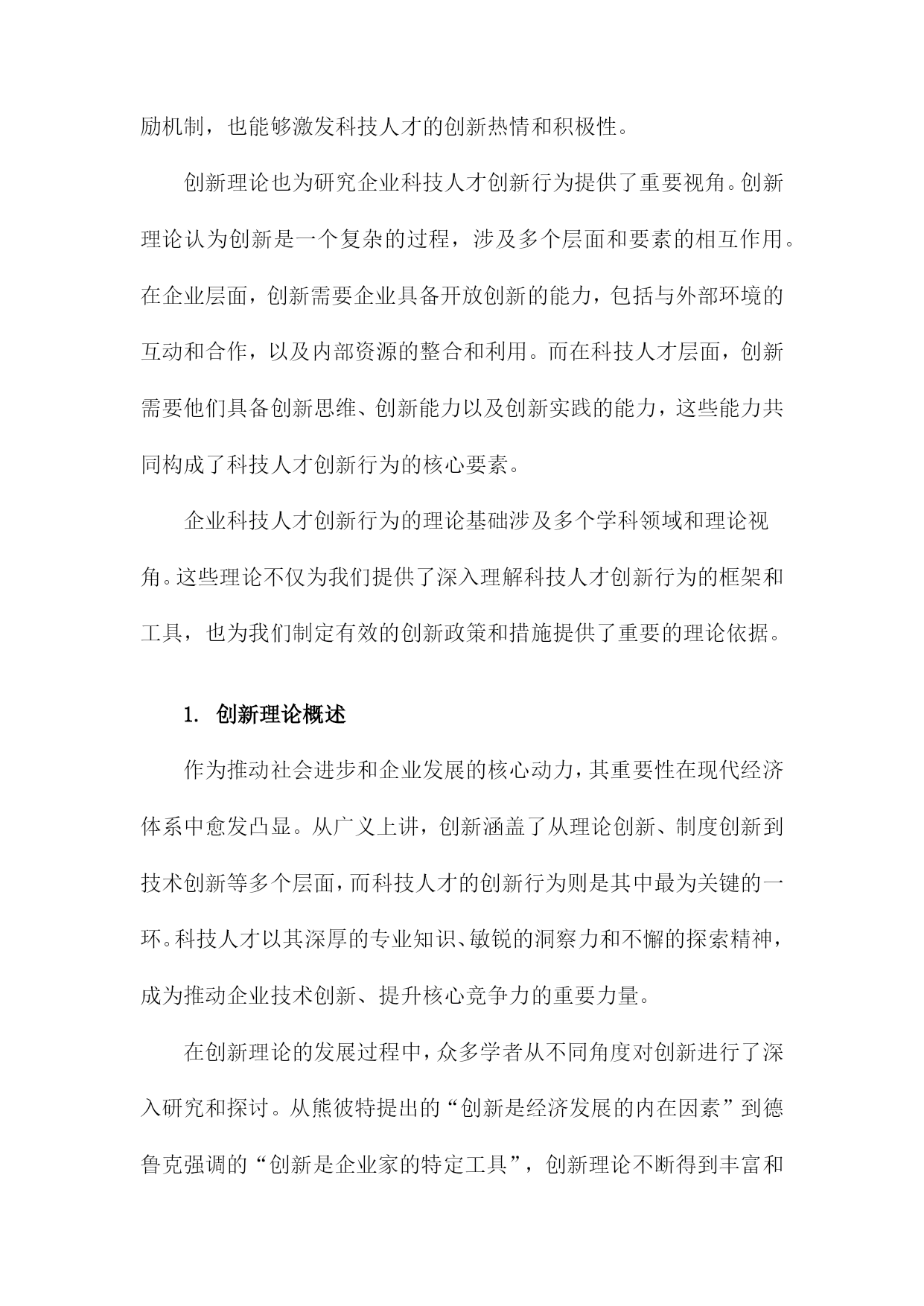 励机制，也能够激发科技人才的创新热情和积极性。

创新理论也为研究企业科技人才创新行为提供了重要视角。创新理论认为创新是一个复杂的过程，涉及多个层面和要素的相互作用。在企业层面，创新需要企业具备开放创新的能力，包括与外部环境的互动和合作，以及内部资源的整合和利用。而在科技人才层面，创新需要他们具备创新思维、创新能力以及创新实践的能力，这些能力共同构成了科技人才创新行为的核心要素。

企业科技人才创新行为的理论基础涉及多个学科领域和理论视角。这些理论不仅为我们提供了深入理解科技人才创新行为的框架和工具，也为我们制定有效的创新政策和措施提供了重要的理论依据。

1. 创新理论概述

作为推动社会进步和企业发展的核心动力，其重要性在现代经济体系中愈发凸显。从广义上讲，创新涵盖了从理论创新、制度创新到技术创新等多个层面，而科技人才的创新行为则是其中最为关键的一环。科技人才以其深厚的专业知识、敏锐的洞察力和不懈的探索精神，成为推动企业技术创新、提升核心竞争力的重要力量。

在创新理论的发展过程中，众多学者从不同角度对创新进行了深入研究和探讨。从熊彼特提出的“创新是经济发展的内在因素”到德鲁克强调的“创新是企业家的特定工具”，创新理论不断得到丰富和